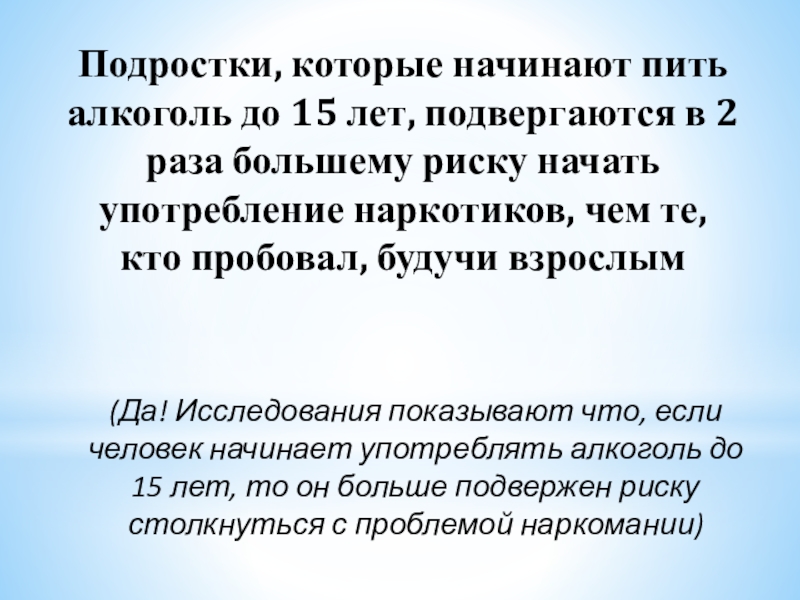 Подростки, которые начинают пить алкоголь до 15 лет, подвергаются в 2 раза большему риску начать употребление наркотиков, чем те, кто пробовал, будучи взрослым

(Да! Исследования показывают что, если человек начинает употреблять алкоголь до 15 лет, то он больше подвержен риску столкнуться с проблемой наркомании)